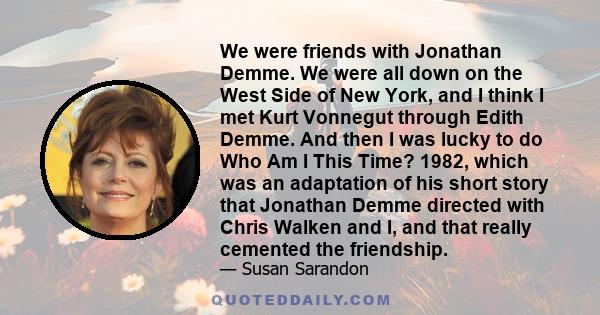 We were friends with Jonathan Demme. We were all down on the West Side of New York, and I think I met Kurt Vonnegut through Edith Demme. And then I was lucky to do Who Am I This Time? 1982, which was an adaptation of his short story that Jonathan Demme directed with Chris Walken and I, and that really cemented the friendship.

— Susan Sarandon

QUOTEDDAILY.COM